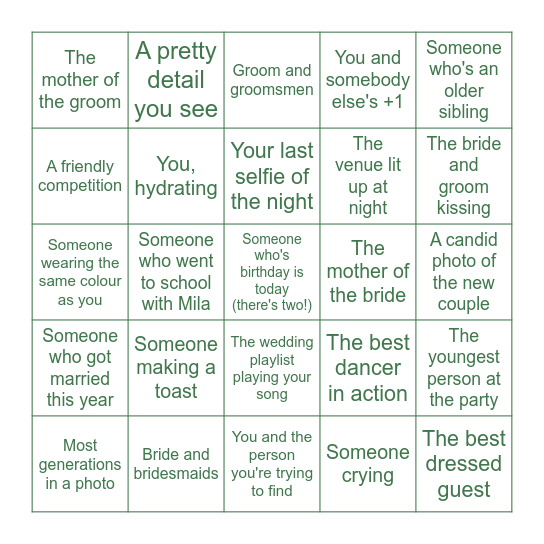 | | | | | |
|---|---|---|---|---|
| The mother of the groom | A pretty detail you see | Groom and groomsmen | You and somebody else's +1 | Someone who's an older sibling |
| A friendly competition | You, hydrating | Your last selfie of the night | The venue lit up at night | The bride and groom kissing |
| Someone wearing the same colour as you | Someone who went to school with Mila | Someone who's birthday is today (there's two!) | The mother of the bride | A candid photo of the new couple |
| Someone who got married this year | Someone making a toast | The wedding playlist playing your song | The best dancer in action | The youngest person at the party |
| Most generations in a photo | Bride and bridesmaids | You and the person you're trying to find | Someone crying | The best dressed guest |